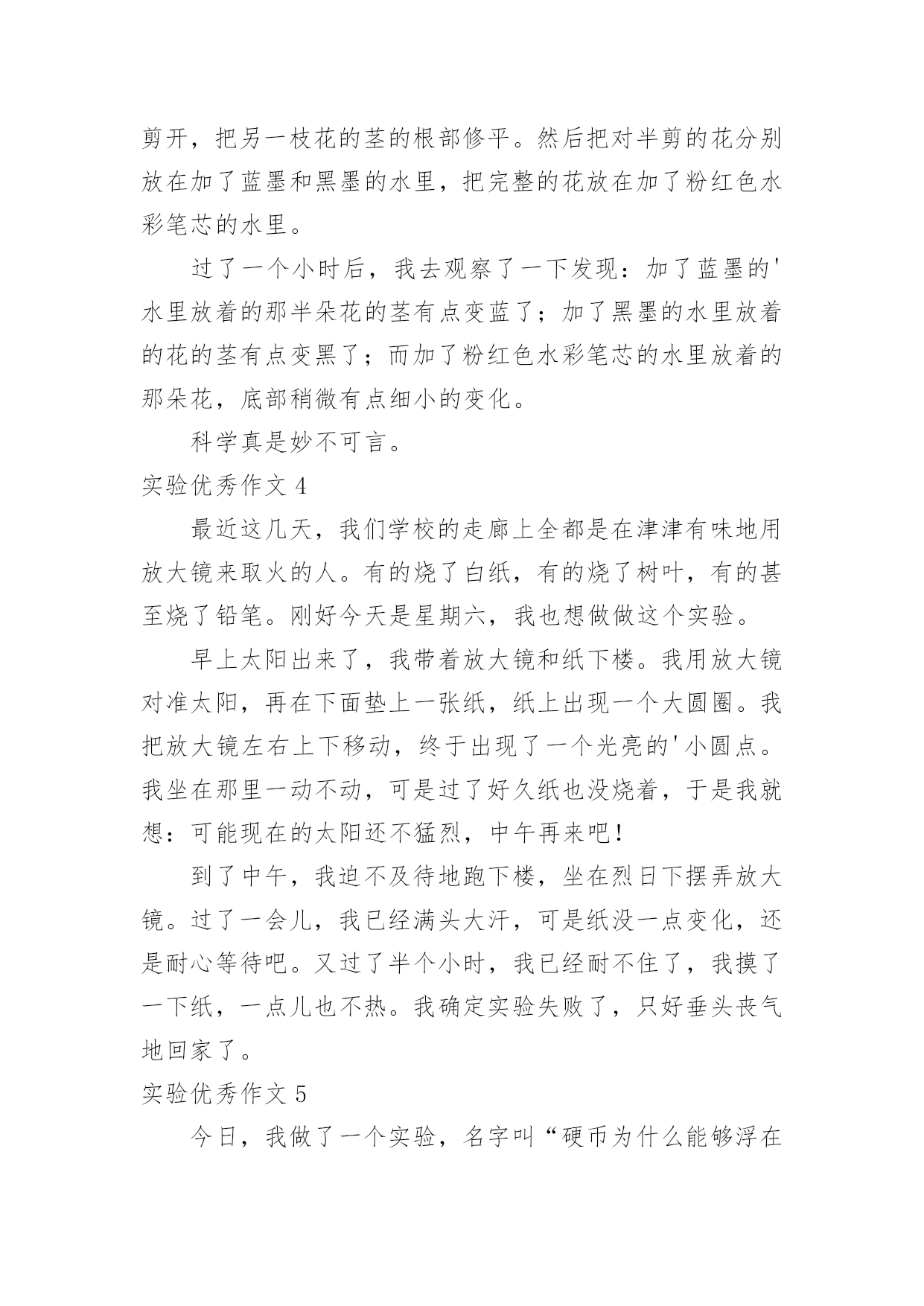 剪开，把另一枝花的茎的根部修平。然后把对半剪的花分别放在加了蓝墨和黑墨的水里，把完整的花放在加了粉红色水彩笔芯的水里。

过了一个小时后，我去观察了一下发现：加了蓝墨的'水里放着的那半朵花的茎有点变蓝了；加了黑墨的水里放着的花的茎有点变黑了；而加了粉红色水彩笔芯的水里放着的那朵花，底部稍微有点细小的变化。

科学真是妙不可言。

实验优秀作文 4

最近这几天，我们学校的走廊上全都是在津津有味地用放大镜来取火的人。有的烧了白纸，有的烧了树叶，有的甚至烧了铅笔。刚好今天是星期六，我也想做做这个实验。

早上太阳出来了，我带着放大镜和纸下楼。我用放大镜对准太阳，再在下面垫上一张纸，纸上出现一个大圆圈。我把放大镜左右上下移动，终于出现了一个光亮的'小圆点。我坐在那里一动不动，可是过了好久纸也没烧着，于是我就想：可能现在的太阳还不猛烈，中午再来吧！

到了中午，我迫不及待地跑下楼，坐在烈日下摆弄放大镜。过了一会儿，我已经满头大汗，可是纸没一点变化，还是耐心等待吧。又过了半个小时，我已经耐不住了，我摸了一下纸，一点儿也不热。我确定实验失败了，只好垂头丧气地回家了。

实验优秀作文 5

今日，我做了一个实验，名字叫“硬币为什么能够浮在